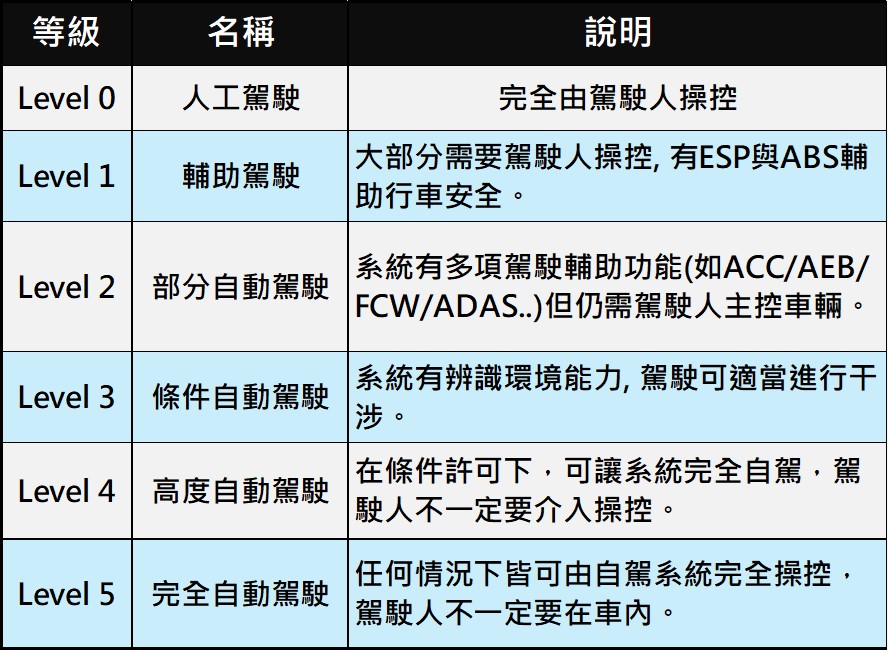 | 等級 | 名稱 | 說明 |
|---|---|---|
| Level 0 | 人工駕駛 | 完全由駕駛人操控 |
| Level 1 | 輔助駕駛 | 大部分需要駕駛人操控, 有ESP與ABS輔助行車安全。 |
| Level 2 | 部分自動駕駛 | 系統有多項駕駛輔助功能(如ACC/AEB/FCW/ADAS..)但仍需駕駛人主控車輛。 |
| Level 3 | 條件自動駕駛 | 系統有辨識環境能力, 駕駛可適當進行干涉。 |
| Level 4 | 高度自動駕駛 | 在條件許可下，可讓系統完全自駕，駕駛人不一定要介入操控。 |
| Level 5 | 完全自動駕駛 | 任何情況下皆可由自駕系統完全操控，駕駛人不一定要在車內。 |